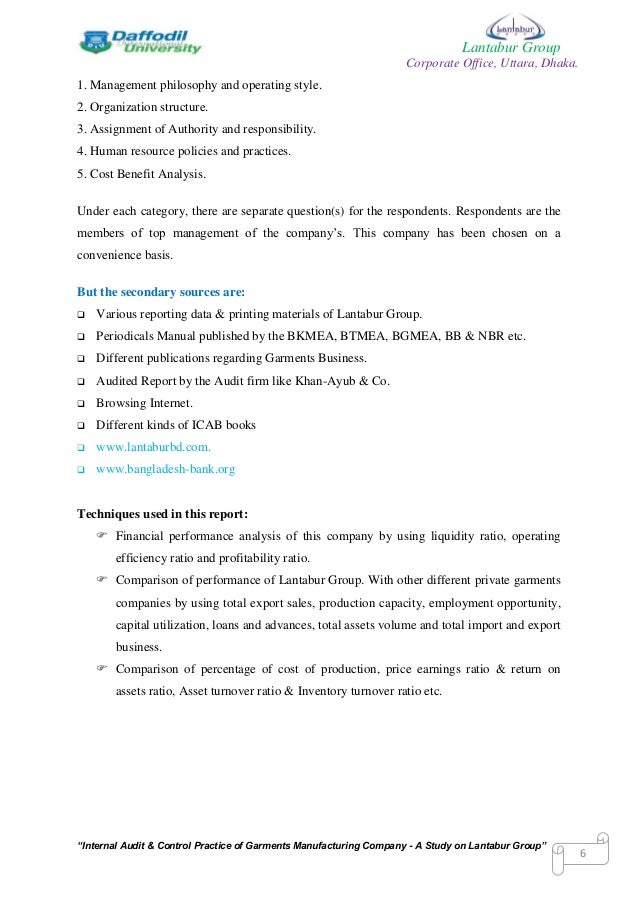 Daffodil International University

Lantabur

Lantabur Group
Corporate Office, Uttara, Dhaka.

1. Management philosophy and operating style.
2. Organization structure.
3. Assignment of Authority and responsibility.
4. Human resource policies and practices.
5. Cost Benefit Analysis.

Under each category, there are separate question(s) for the respondents. Respondents are the members of top management of the company's. This company has been chosen on a convenience basis.

But the secondary sources are:
❑ Various reporting data & printing materials of Lantabur Group.
❑ Periodicals Manual published by the BKMEA, BTMEA, BGMEA, BB & NBR etc.
❑ Different publications regarding Garments Business.
❑ Audited Report by the Audit firm like Khan-Ayub & Co.
❑ Browsing Internet.
❑ Different kinds of ICAB books
❑ www.lantaburbd.com.
❑ www.bangladesh-bank.org

Techniques used in this report:
☞ Financial performance analysis of this company by using liquidity ratio, operating efficiency ratio and profitability ratio.
☞ Comparison of performance of Lantabur Group. With other different private garments companies by using total export sales, production capacity, employment opportunity, capital utilization, loans and advances, total assets volume and total import and export business.
☞ Comparison of percentage of cost of production, price earnings ratio & return on assets ratio, Asset turnover ratio & Inventory turnover ratio etc.

"Internal Audit & Control Practice of Garments Manufacturing Company - A Study on Lantabur Group"

6